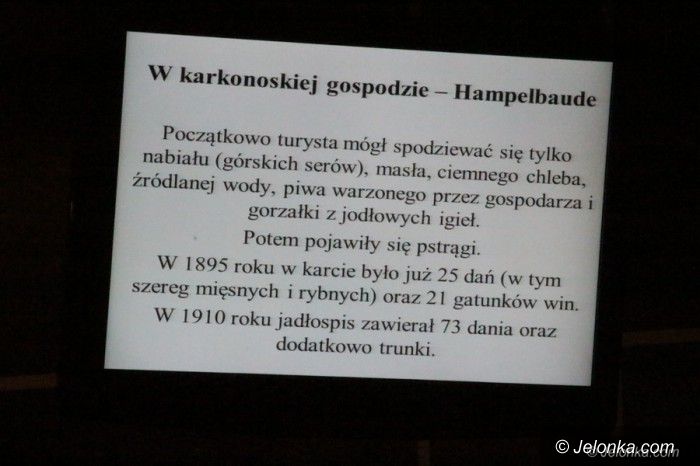 W karkonoskiej gospodzie – Hampelbaude

Początkowo turysta mógł spodziewać się tylko nabiału (górskich serów), masła, ciemnego chleba, źródlanej wody, piwa warzonego przez gospodarza i gorzałki z jodłowych igieł.

Potem pojawiły się pstrągi.

W 1895 roku w karcie było już 25 dań (w tym szereg mięsnych i rybnych) oraz 21 gatunków win.

W 1910 roku jadłospis zawierał 73 dania oraz dodatkowo trunki.

© Jelonka.com